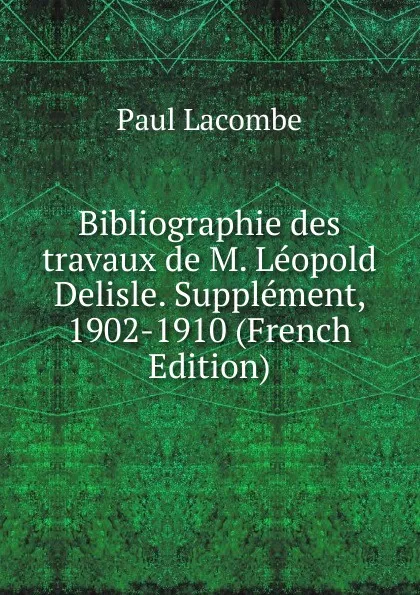 Paul Lacombe

Bibliographie des travaux de M. Léopold Delisle. Supplément, 1902-1910 (French Edition)